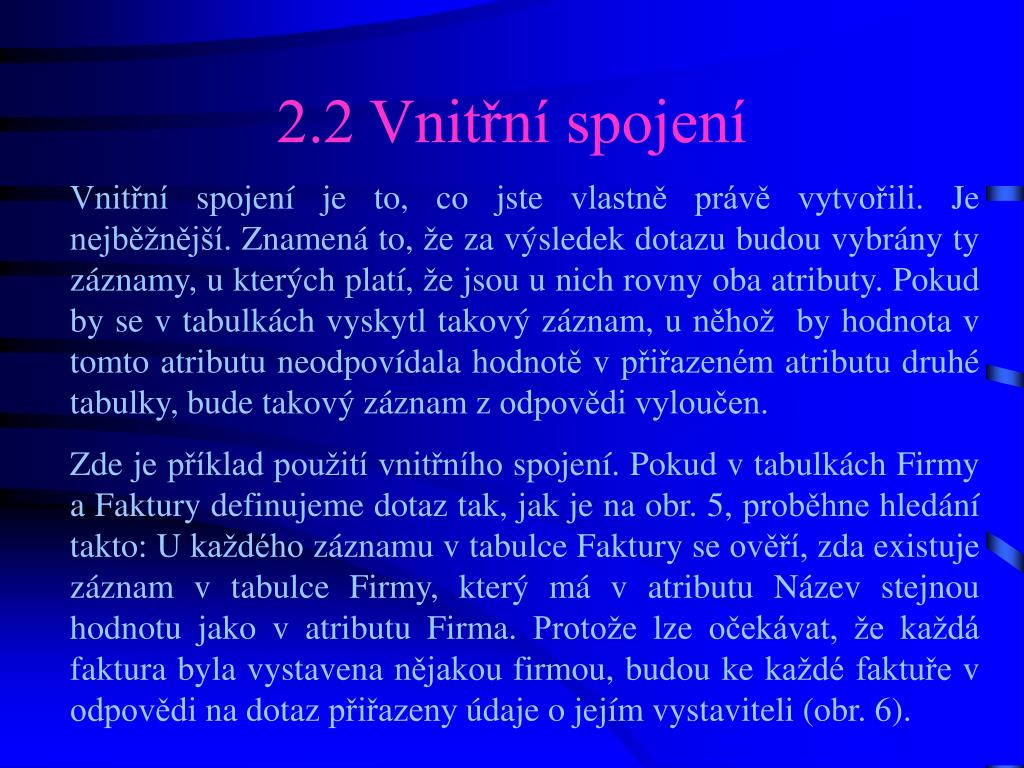 2.2 Vnitřní spojení

Vnitřní spojení je to, co jste vlastně právě vytvořili. Je nejběžnější. Znamená to, že za výsledek dotazu budou vybrány ty záznamy, u kterých platí, že jsou u nich rovny oba atributy. Pokud by se v tabulkách vyskytl takový záznam, u něhož by hodnota v tomto atributu neodpovídala hodnotě v přiřazeném atributu druhé tabulky, bude takový záznam z odpovědi vyloučen.

Zde je příklad použití vnitřního spojení. Pokud v tabulkách Firmy a Faktury definujeme dotaz tak, jak je na obr. 5, proběhne hledání takto: U každého záznamu v tabulce Faktury se ověří, zda existuje záznam v tabulce Firmy, který má v atributu Název stejnou hodnotu jako v atributu Firma. Protože lze očekávat, že každá faktura byla vystavena nějakou firmou, budou ke každé faktuře v odpovědi na dotaz přiřazeny údaje o jejím vystaviteli (obr. 6).